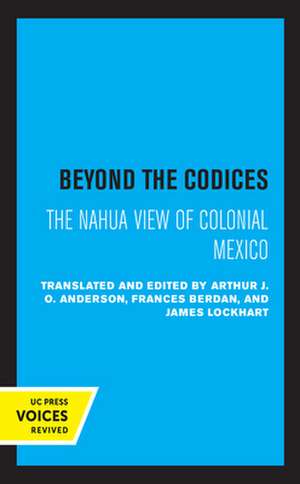 BEYOND THE CODICES

THE NAHUA VIEW OF COLONIAL MEXICO

TRANSLATED AND EDITED BY ARTHUR J. O. ANDERSON, FRANCES BERDAN, AND JAMES LOCKHART

UC PRESS
VOICES
REVIVED